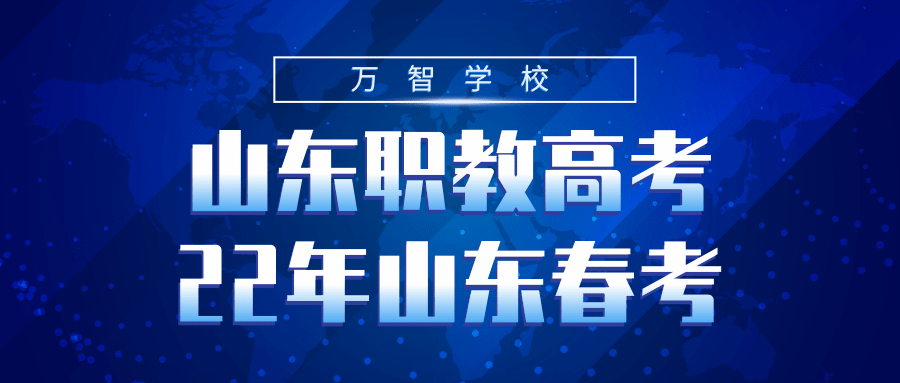 万智学校

山东职教高考
22年山东春考